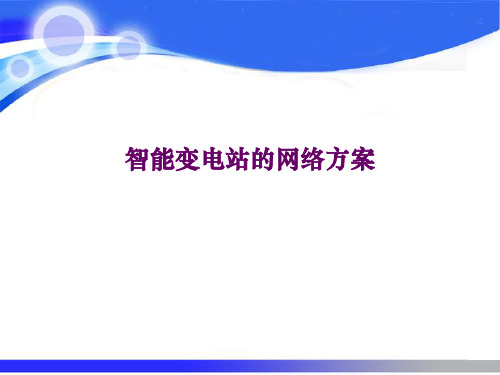 智能变电站的网络方案